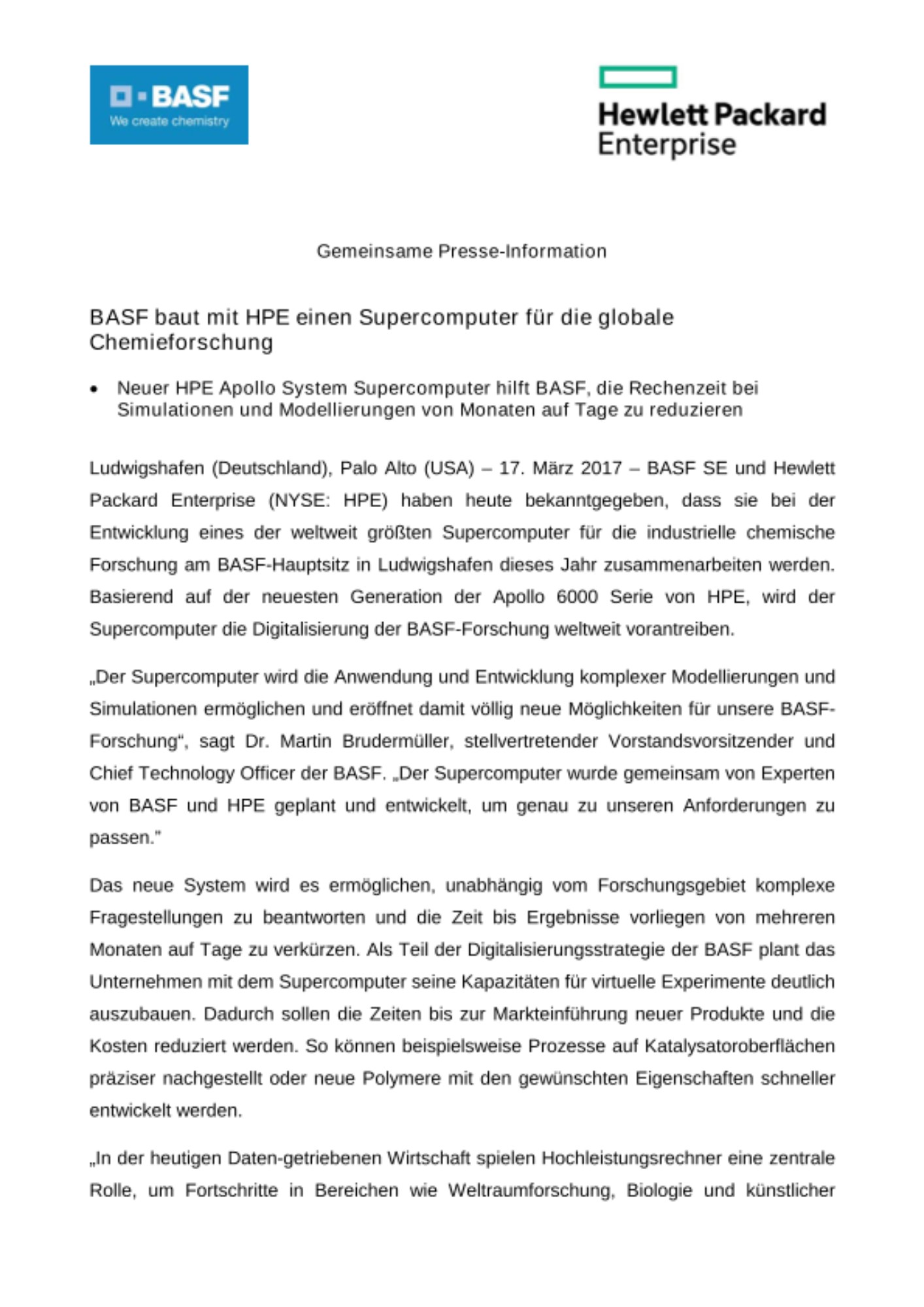 BASF
We create chemistry

Hewlett Packard Enterprise

Gemeinsame Presse-Information

BASF baut mit HPE einen Supercomputer für die globale Chemieforschung

• Neuer HPE Apollo System Supercomputer hilft BASF, die Rechenzeit bei Simulationen und Modellierungen von Monaten auf Tage zu reduzieren

Ludwigshafen (Deutschland), Palo Alto (USA) – 17. März 2017 – BASF SE und Hewlett Packard Enterprise (NYSE: HPE) haben heute bekanntgegeben, dass sie bei der Entwicklung eines der weltweit größten Supercomputer für die industrielle chemische Forschung am BASF-Hauptsitz in Ludwigshafen dieses Jahr zusammenarbeiten werden. Basierend auf der neuesten Generation der Apollo 6000 Serie von HPE, wird der Supercomputer die Digitalisierung der BASF-Forschung weltweit vorantreiben.

„Der Supercomputer wird die Anwendung und Entwicklung komplexer Modellierungen und Simulationen ermöglichen und eröffnet damit völlig neue Möglichkeiten für unsere BASF-Forschung“, sagt Dr. Martin Brudermüller, stellvertretender Vorstandsvorsitzender und Chief Technology Officer der BASF. „Der Supercomputer wurde gemeinsam von Experten von BASF und HPE geplant und entwickelt, um genau zu unseren Anforderungen zu passen.”

Das neue System wird es ermöglichen, unabhängig vom Forschungsgebiet komplexe Fragestellungen zu beantworten und die Zeit bis Ergebnisse vorliegen von mehreren Monaten auf Tage zu verkürzen. Als Teil der Digitalisierungsstrategie der BASF plant das Unternehmen mit dem Supercomputer seine Kapazitäten für virtuelle Experimente deutlich auszubauen. Dadurch sollen die Zeiten bis zur Markteinführung neuer Produkte und die Kosten reduziert werden. So können beispielsweise Prozesse auf Katalysatoroberflächen präziser nachgestellt oder neue Polymere mit den gewünschten Eigenschaften schneller entwickelt werden.

„In der heutigen Daten-getriebenen Wirtschaft spielen Hochleistungsrechner eine zentrale Rolle, um Fortschritte in Bereichen wie Weltraumforschung, Biologie und künstlicher